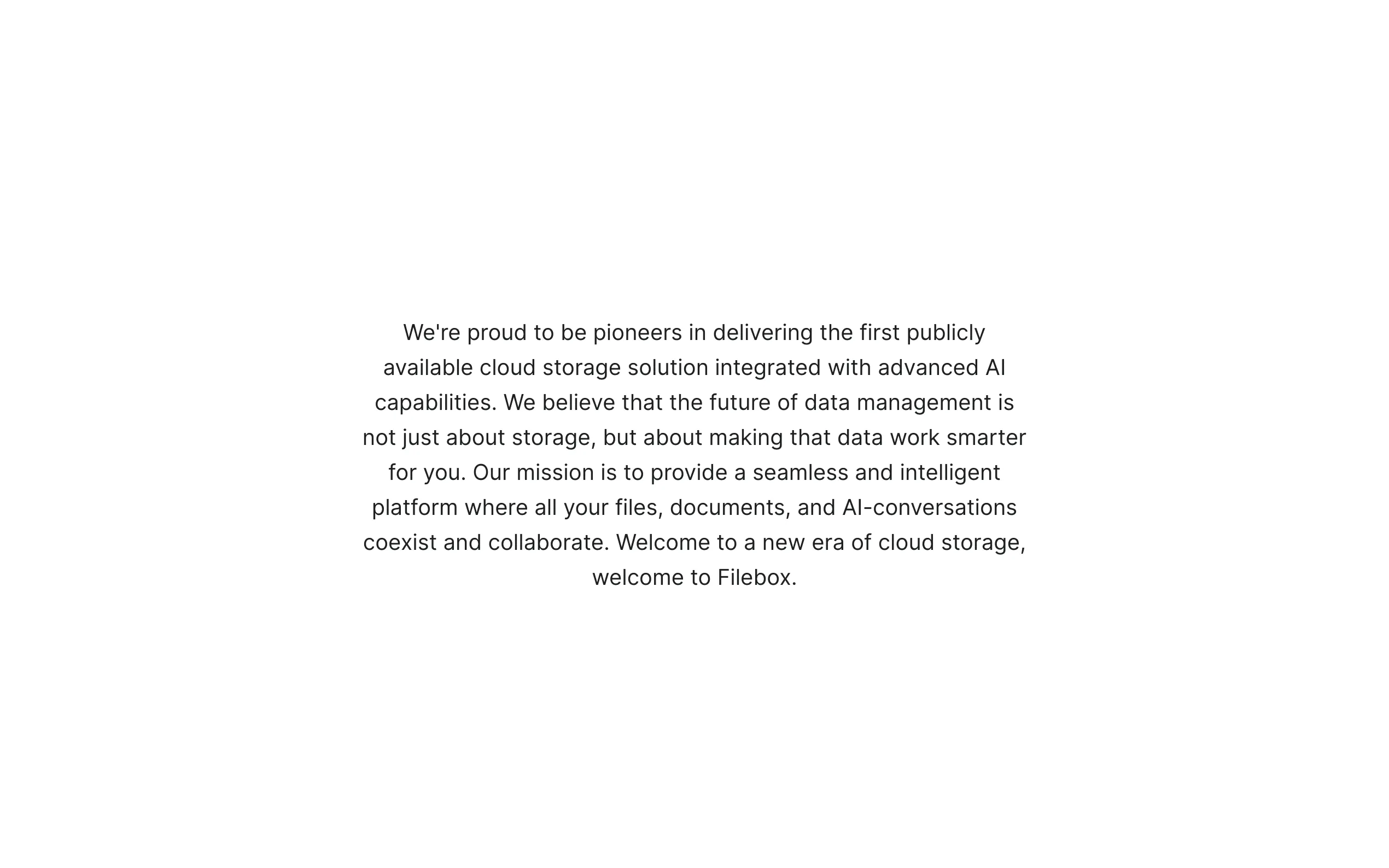 We're proud to be pioneers in delivering the first publicly available cloud storage solution integrated with advanced AI capabilities. We believe that the future of data management is not just about storage, but about making that data work smarter for you. Our mission is to provide a seamless and intelligent platform where all your files, documents, and AI-conversations coexist and collaborate. Welcome to a new era of cloud storage, welcome to Filebox.